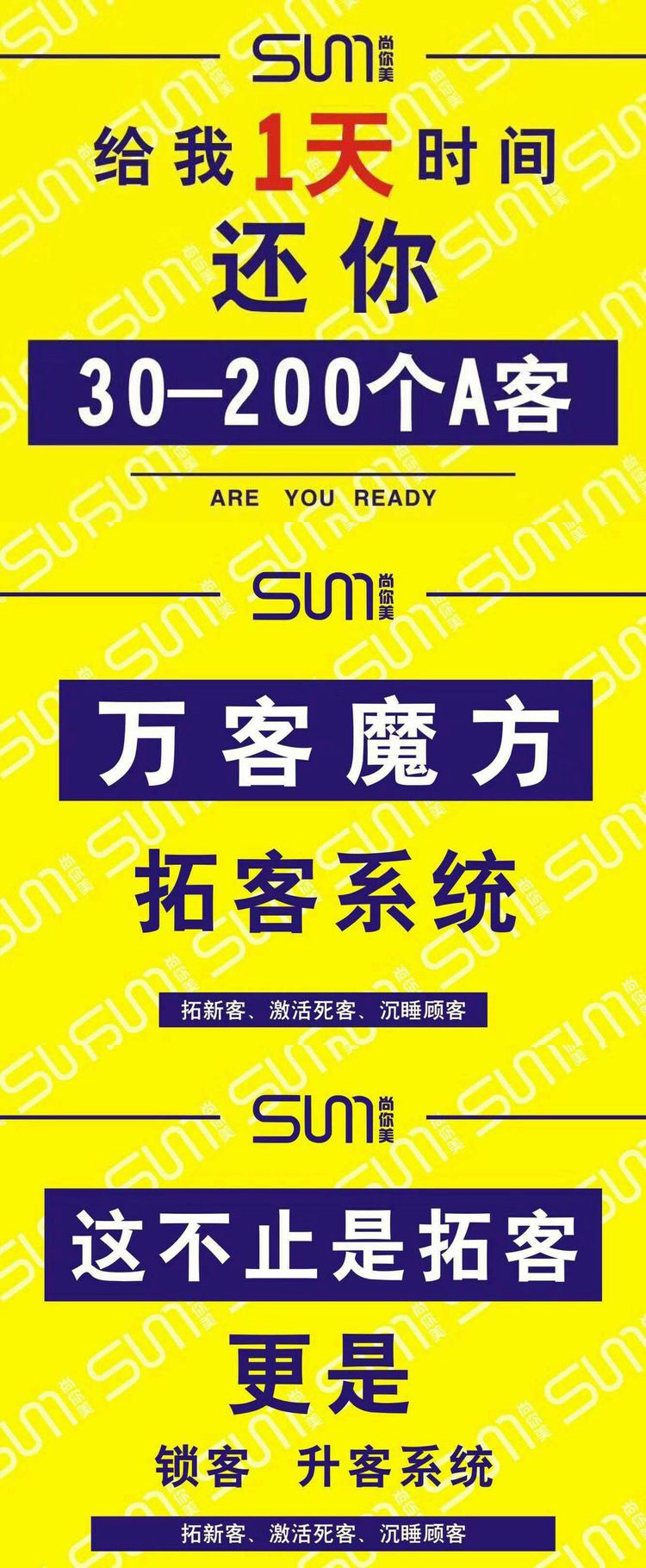 SUM 尚你美

给我1天时间

还你

30—200个A客

ARE YOU READY

SUM 尚你美

万客魔方

拓客系统

拓新客、激活死客、沉睡顾客

SUM 尚你美

这不止是拓客

更是

锁客 升客系统

拓新客、激活死客、沉睡顾客